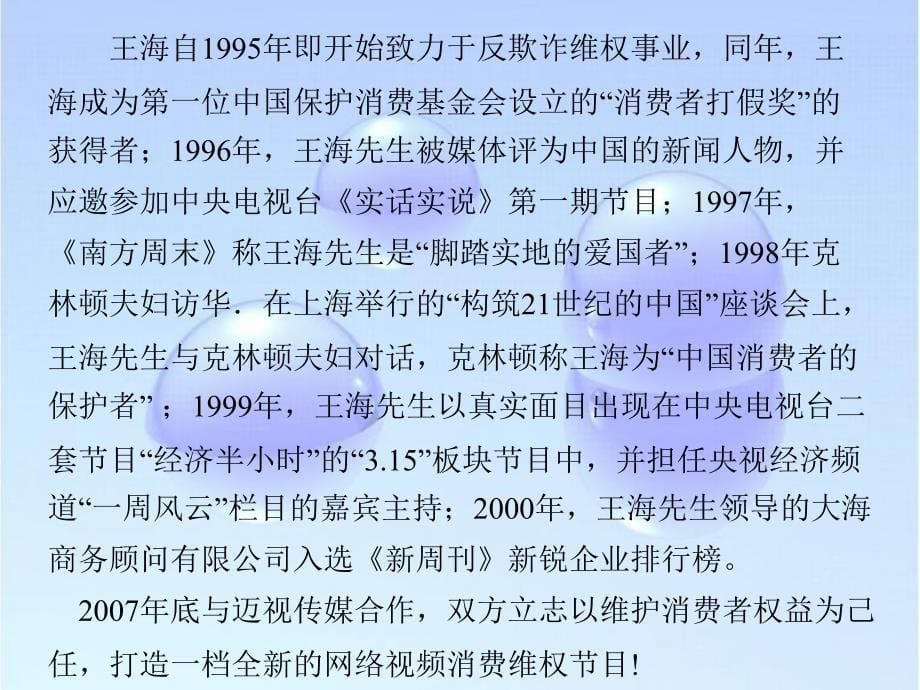 王海自1995年即开始致力于反欺诈维权事业，同年，王海成为第一位中国保护消费基金会设立的“消费者打假奖”的获得者；1996年，王海先生被媒体评为中国的新闻人物，并应邀参加中央电视台《实话实说》第一期节目；1997年，《南方周末》称王海先生是“脚踏实地的爱国者”；1998年克林顿夫妇访华．在上海举行的“构筑21世纪的中国”座谈会上，王海先生与克林顿夫妇对话，克林顿称王海为“中国消费者的保护者”；1999年，王海先生以真实面目出现在中央电视台二套节目“经济半小时”的“3.15”板块节目中，并担任央视经济频道“一周风云”栏目的嘉宾主持；2000年，王海先生领导的大海商务顾问有限公司入选《新周刊》新锐企业排行榜。

2007年底与迈视传媒合作，双方立志以维护消费者权益为己任，打造一档全新的网络视频消费维权节目!